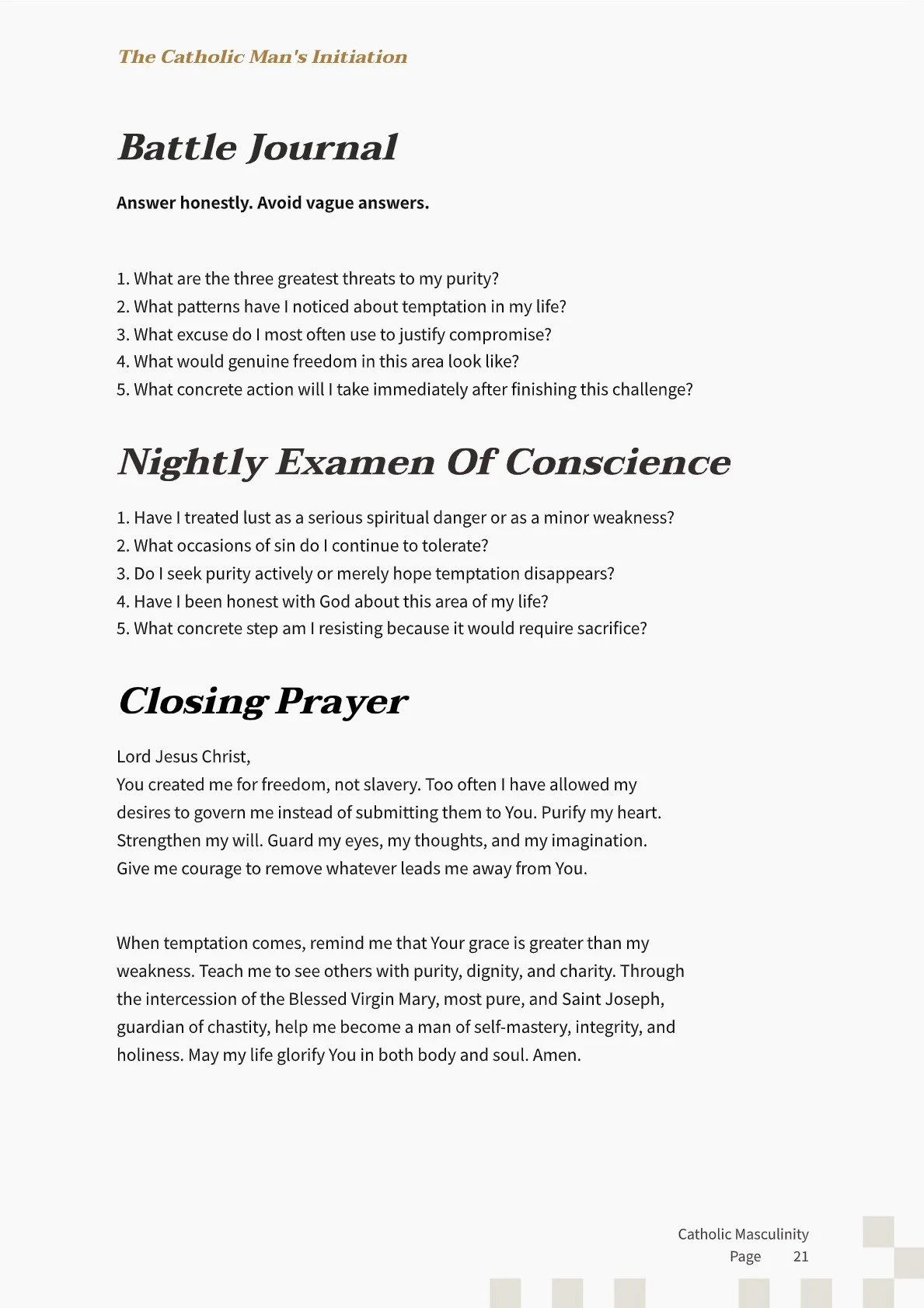 The Catholic Man's Initiation

Battle Journal

Answer honestly. Avoid vague answers.

1. What are the three greatest threats to my purity?
2. What patterns have I noticed about temptation in my life?
3. What excuse do I most often use to justify compromise?
4. What would genuine freedom in this area look like?
5. What concrete action will I take immediately after finishing this challenge?

Nightly Examen Of Conscience

1. Have I treated lust as a serious spiritual danger or as a minor weakness?
2. What occasions of sin do I continue to tolerate?
3. Do I seek purity actively or merely hope temptation disappears?
4. Have I been honest with God about this area of my life?
5. What concrete step am I resisting because it would require sacrifice?

Closing Prayer

Lord Jesus Christ,
You created me for freedom, not slavery. Too often I have allowed my desires to govern me instead of submitting them to You. Purify my heart. Strengthen my will. Guard my eyes, my thoughts, and my imagination. Give me courage to remove whatever leads me away from You.

When temptation comes, remind me that Your grace is greater than my weakness. Teach me to see others with purity, dignity, and charity. Through the intercession of the Blessed Virgin Mary, most pure, and Saint Joseph, guardian of chastity, help me become a man of self-mastery, integrity, and holiness. May my life glorify You in both body and soul. Amen.

Catholic Masculinity
Page 21